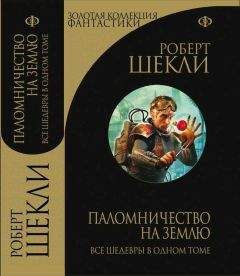 ПАЛОМНИЧЕСТВО НА ЗЕМЛЮ
ВСЕ ШЕДЕВРЫ В ОДНОМ ТОМЕ

РОБЕРТ ШЕКЛИ

ЗОЛОТАЯ КОЛЛЕКЦИЯ ФАНТАСТИКИ

РОБЕРТ ШЕКЛИ

ПАЛОМНИЧЕСТВО НА ЗЕМЛЮ
ВСЕ ШЕДЕВРЫ В ОДНОМ ТОМЕ